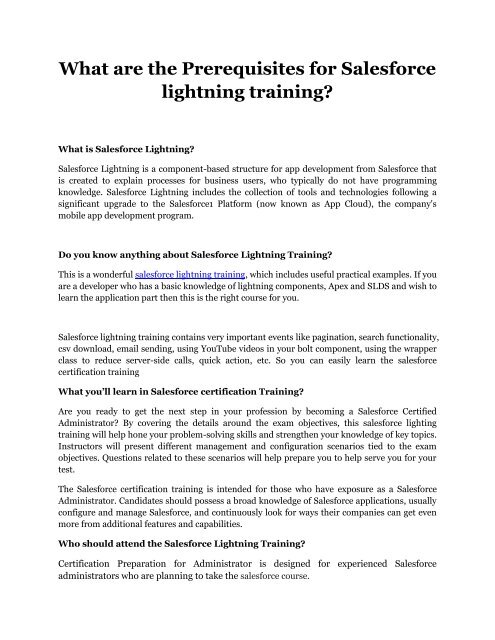 What are the Prerequisites for Salesforce lightning training?

What is Salesforce Lightning?

Salesforce Lightning is a component-based structure for app development from Salesforce that is created to explain processes for business users, who typically do not have programming knowledge. Salesforce Lightning includes the collection of tools and technologies following a significant upgrade to the Salesforce1 Platform (now known as App Cloud), the company's mobile app development program.

Do you know anything about Salesforce Lightning Training?

This is a wonderful salesforce lightning training, which includes useful practical examples. If you are a developer who has a basic knowledge of lightning components, Apex and SLDS and wish to learn the application part then this is the right course for you.

Salesforce lightning training contains very important events like pagination, search functionality, csv download, email sending, using YouTube videos in your bolt component, using the wrapper class to reduce server-side calls, quick action, etc. So you can easily learn the salesforce certification training

What you'll learn in Salesforce certification Training?

Are you ready to get the next step in your profession by becoming a Salesforce Certified Administrator? By covering the details around the exam objectives, this salesforce lighting training will help hone your problem-solving skills and strengthen your knowledge of key topics. Instructors will present different management and configuration scenarios tied to the exam objectives. Questions related to these scenarios will help prepare you to help serve you for your test.

The Salesforce certification training is intended for those who have exposure as a Salesforce Administrator. Candidates should possess a broad knowledge of Salesforce applications, usually configure and manage Salesforce, and continuously look for ways their companies can get even more from additional features and capabilities.

Who should attend the Salesforce Lightning Training?

Certification Preparation for Administrator is designed for experienced Salesforce administrators who are planning to take the salesforce course.